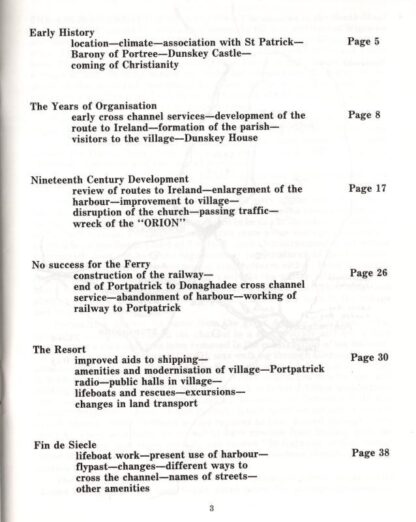 Early History
location—climate—association with St Patrick—Barony of Portree—Dunskey Castle—coming of Christianity
Page 5

The Years of Organisation
early cross channel services—development of the route to Ireland—formation of the parish—visitors to the village—Dunskey House
Page 8

Nineteenth Century Development
review of routes to Ireland—enlargement of the harbour—improvement to village—disruption of the church—passing traffic—wreck of the "ORION"
Page 17

No success for the Ferry
construction of the railway—end of Portpatrick to Donaghadee cross channel service—abandonment of harbour—working of railway to Portpatrick
Page 26

The Resort
improved aids to shipping—amenities and modernisation of village—Portpatrick radio—public halls in village—lifeboats and rescues—excursions—changes in land transport
Page 30

Fin de Siecle
lifeboat work—present use of harbour—flypast—changes—different ways to cross the channel—names of streets—other amenities
Page 38

3